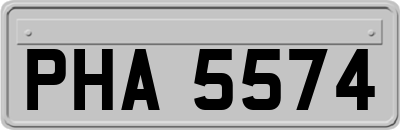 PHA 5574